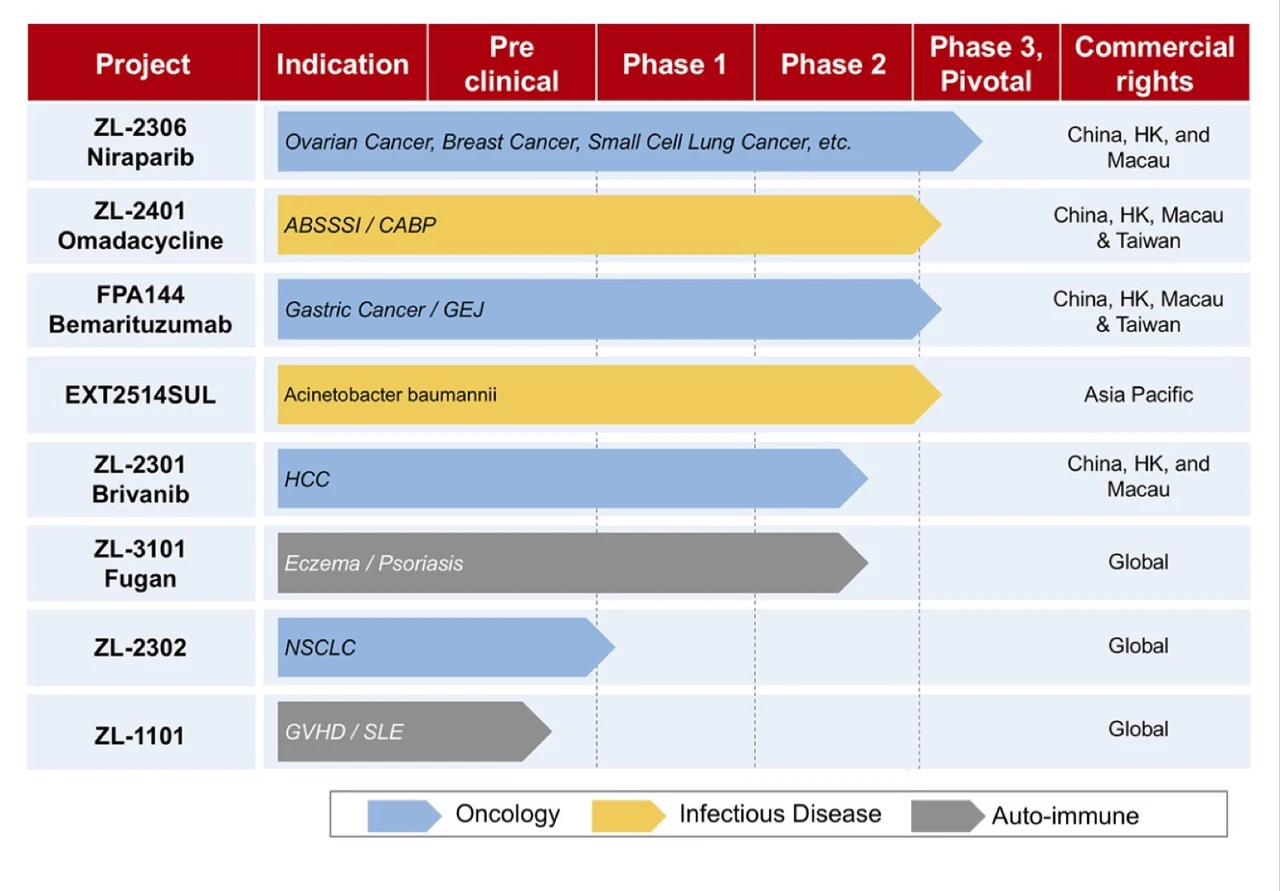 | Project | Indication | Pre clinical | Phase 1 | Phase 2 | Phase 3, Pivotal | Commercial rights |
|---|---|---|---|---|---|---|
| ZL-2306 Niraparib | Ovarian Cancer, Breast Cancer, Small Cell Lung Cancer, etc. | | | | | China, HK, and Macau |
| ZL-2401 Omadacycline | ABSSSI / CABP | | | | | China, HK, Macau & Taiwan |
| FPA144 Bemarituzumab | Gastric Cancer / GEJ | | | | | China, HK, Macau & Taiwan |
| EXT2514SUL | Acinetobacter baumannii | | | | | Asia Pacific |
| ZL-2301 Brivanib | HCC | | | | | China, HK, and Macau |
| ZL-3101 Fugan | Eczema / Psoriasis | | | | | Global |
| ZL-2302 | NSCLC | | | | | Global |
| ZL-1101 | GVHD / SLE | | | | | Global |

Oncology
Infectious Disease
Auto-immune